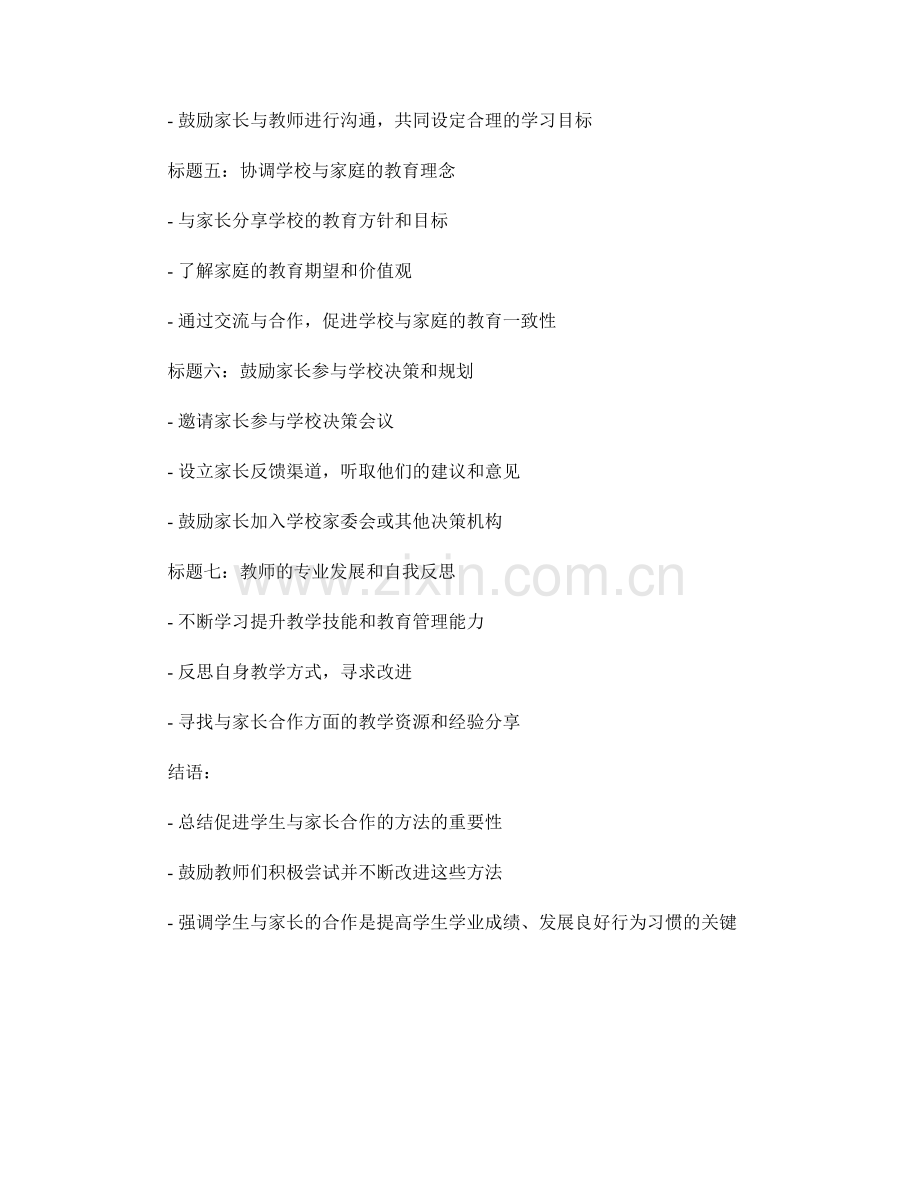 - 鼓励家长与教师进行沟通，共同设定合理的学习目标

标题五：协调学校与家庭的教育理念

- 与家长分享学校的教育方针和目标

- 了解家庭的教育期望和价值观

- 通过交流与合作，促进学校与家庭的教育一致性

标题六：鼓励家长参与学校决策和规划

- 邀请家长参与学校决策会议

- 设立家长反馈渠道，听取他们的建议和意见

- 鼓励家长加入学校家委会或其他决策机构

标题七：教师的专业发展和自我反思

- 不断学习提升教学技能和教育管理能力

- 反思自身教学方式，寻求改进

- 寻找与家长合作方面的教学资源和经验分享

结语：

- 总结促进学生与家长合作的方法的重要性

- 鼓励教师们积极尝试并不断改进这些方法

- 强调学生与家长的合作是提高学生学业成绩、发展良好行为习惯的关键

www.zixin.com.cn